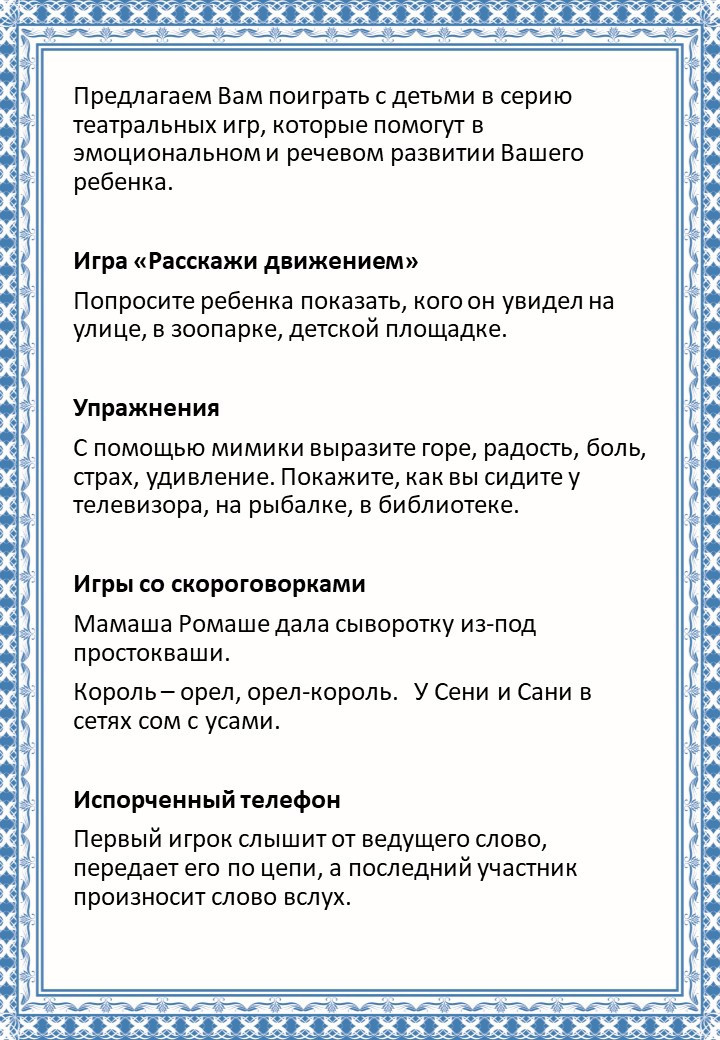 Предлагаем Вам поиграть с детьми в серию театральных игр, которые помогут в эмоциональном и речевом развитии Вашего ребенка.

Игра «Расскажи движением»

Попросите ребенка показать, кого он увидел на улице, в зоопарке, детской площадке.

Упражнения

С помощью мимики выразите горе, радость, боль, страх, удивление. Покажите, как вы сидите у телевизора, на рыбалке, в библиотеке.

Игры со скороговорками

Мамаша Ромаше дала сыворотку из-под простокваши.

Король – орел, орел-король. У Сени и Сани в сетях сом с усами.

Испорченный телефон

Первый игрок слышит от ведущего слово, передает его по цепи, а последний участник произносит слово вслух.